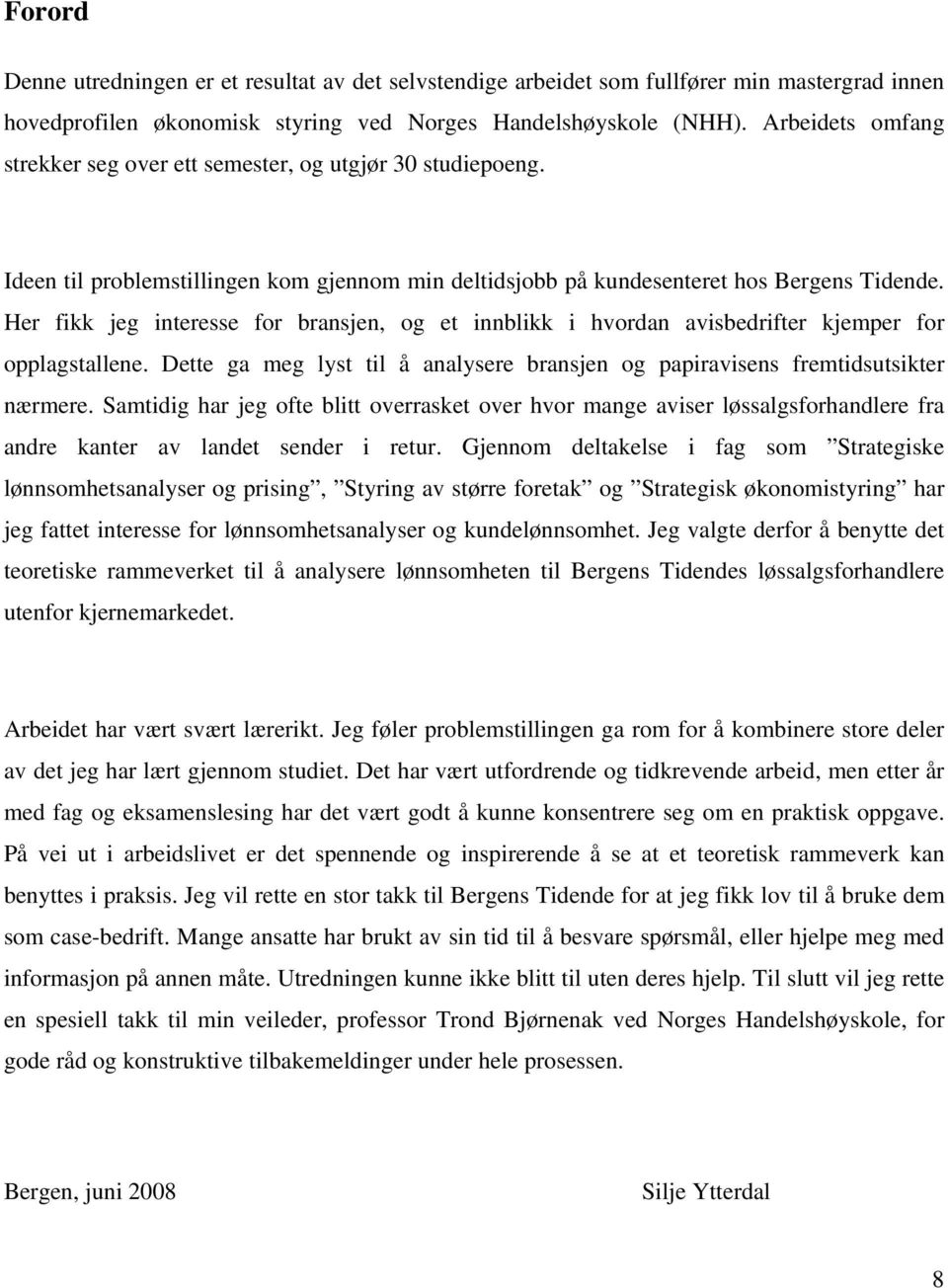 Forord

Denne utredningen er et resultat av det selvstendige arbeidet som fullfører min mastergrad innen hovedprofilen økonomisk styring ved Norges Handelshøyskole (NHH). Arbeidets omfang strekker seg over ett semester, og utgjør 30 studiepoeng.

Ideen til problemstillingen kom gjennom min deltidsjobb på kundesenteret hos Bergens Tidende. Her fikk jeg interesse for bransjen, og et innblikk i hvordan avisbedrifter kjemper for opplagstallene. Dette ga meg lyst til å analysere bransjen og papiravisens fremtidsutsikter nærmere. Samtidig har jeg ofte blitt overrasket over hvor mange aviser løssalgsforhandlere fra andre kanter av landet sender i retur. Gjennom deltakelse i fag som ”Strategiske lønnsomhetsanalyser og prising”, ”Styring av større foretak” og ”Strategisk økonomistyring” har jeg fattet interesse for lønnsomhetsanalyser og kundelønnsomhet. Jeg valgte derfor å benytte det teoretiske rammeverket til å analysere lønnsomheten til Bergens Tidendes løssalgsforhandlere utenfor kjernemarkedet.

Arbeidet har vært svært lærerikt. Jeg føler problemstillingen ga rom for å kombinere store deler av det jeg har lært gjennom studiet. Det har vært utfordrende og tidkrevende arbeid, men etter år med fag og eksamenslesing har det vært godt å kunne konsentrere seg om en praktisk oppgave. På vei ut i arbeidslivet er det spennende og inspirerende å se at et teoretisk rammeverk kan benyttes i praksis. Jeg vil rette en stor takk til Bergens Tidende for at jeg fikk lov til å bruke dem som case-bedrift. Mange ansatte har brukt av sin tid til å besvare spørsmål, eller hjelpe meg med informasjon på annen måte. Utredningen kunne ikke blitt til uten deres hjelp. Til slutt vil jeg rette en spesiell takk til min veileder, professor Trond Bjørnenak ved Norges Handelshøyskole, for gode råd og konstruktive tilbakemeldinger under hele prosessen.

Bergen, juni 2008

Silje Ytterdal

8